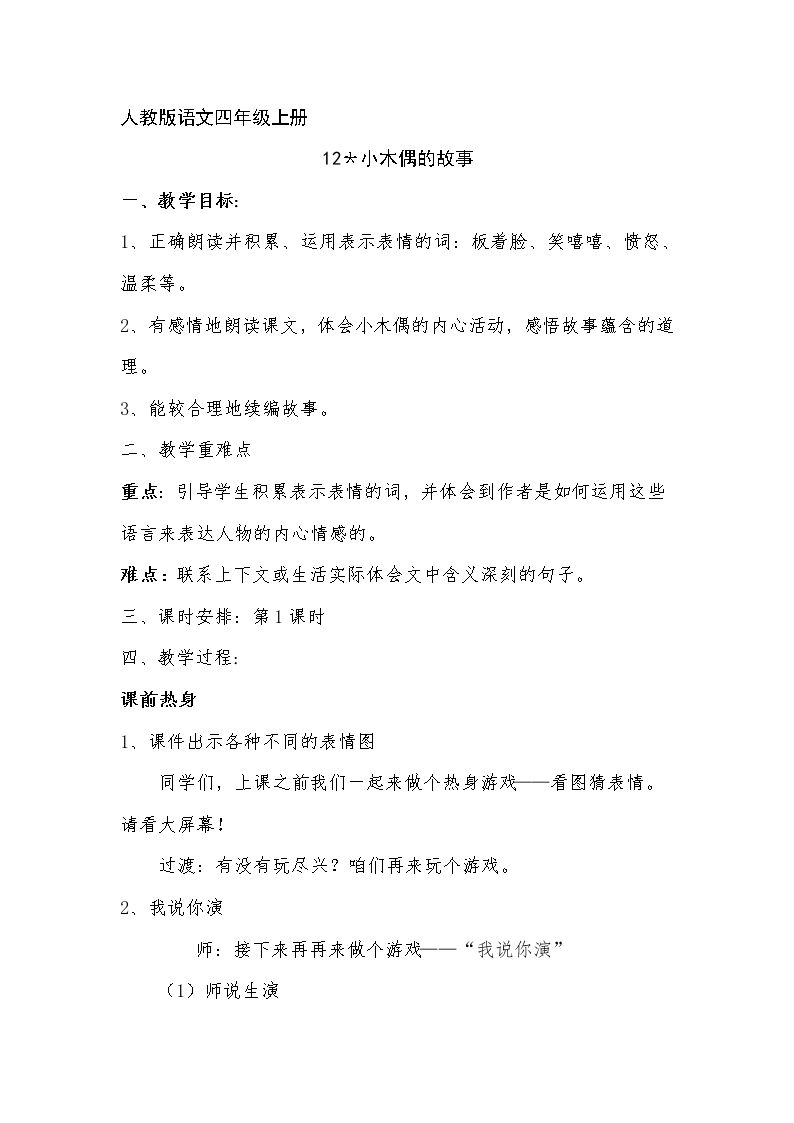 人教版语文四年级上册

12*小木偶的故事

一、教学目标:

1、正确朗读并积累、运用表示表情的词：板着脸、笑嘻嘻、愤怒、温柔等。

2、有感情地朗读课文，体会小木偶的内心活动，感悟故事蕴含的道理。

3、能较合理地续编故事。

二、教学重难点

重点：引导学生积累表示表情的词，并体会到作者是如何运用这些语言来表达人物的内心情感的。

难点：联系上下文或生活实际体会文中含义深刻的句子。

三、课时安排：第1课时

四、教学过程:

课前热身

1、课件出示各种不同的表情图

同学们，上课之前我们一起来做个热身游戏——看图猜表情。请看大屏幕！

过渡：有没有玩尽兴？咱们再来玩个游戏。

2、我说你演

师：接下来再再来做个游戏——“我说你演”

（1）师说生演